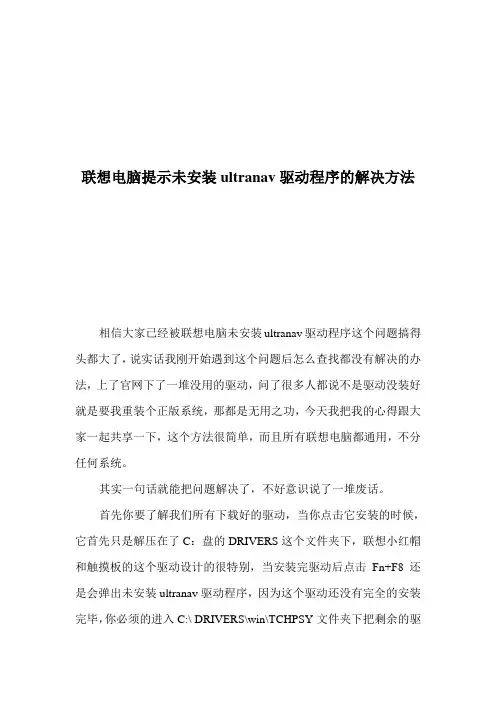 联想电脑提示未安装 ultranav 驱动程序的解决方法

相信大家已经被联想电脑未安装 ultranav 驱动程序这个问题搞得头都大了，说实话我刚开始遇到这个问题后怎么查找都没有解决的办法，上了官网下了一堆没用的驱动，问了很多人都说不是驱动没装好就是要我重装个正版系统，那都是无用之功，今天我把我的心得跟大家一起共享一下，这个方法很简单，而且所有联想电脑都通用，不分任何系统。

其实一句话就能把问题解决了，不好意识说了一堆废话。

首先你要了解我们所有下载好的驱动，当你点击它安装的时候，它首先只是解压在了 C：盘的 DRIVERS 这个文件夹下，联想小红帽和触摸板的这个驱动设计的很特别，当安装完驱动后点击 Fn+F8 还是会弹出未安装 ultranav 驱动程序，因为这个驱动还没有完全的安装完毕，你必须的进入 C:\ DRIVERS\win\TCHPSY 文件夹下把剩余的驱